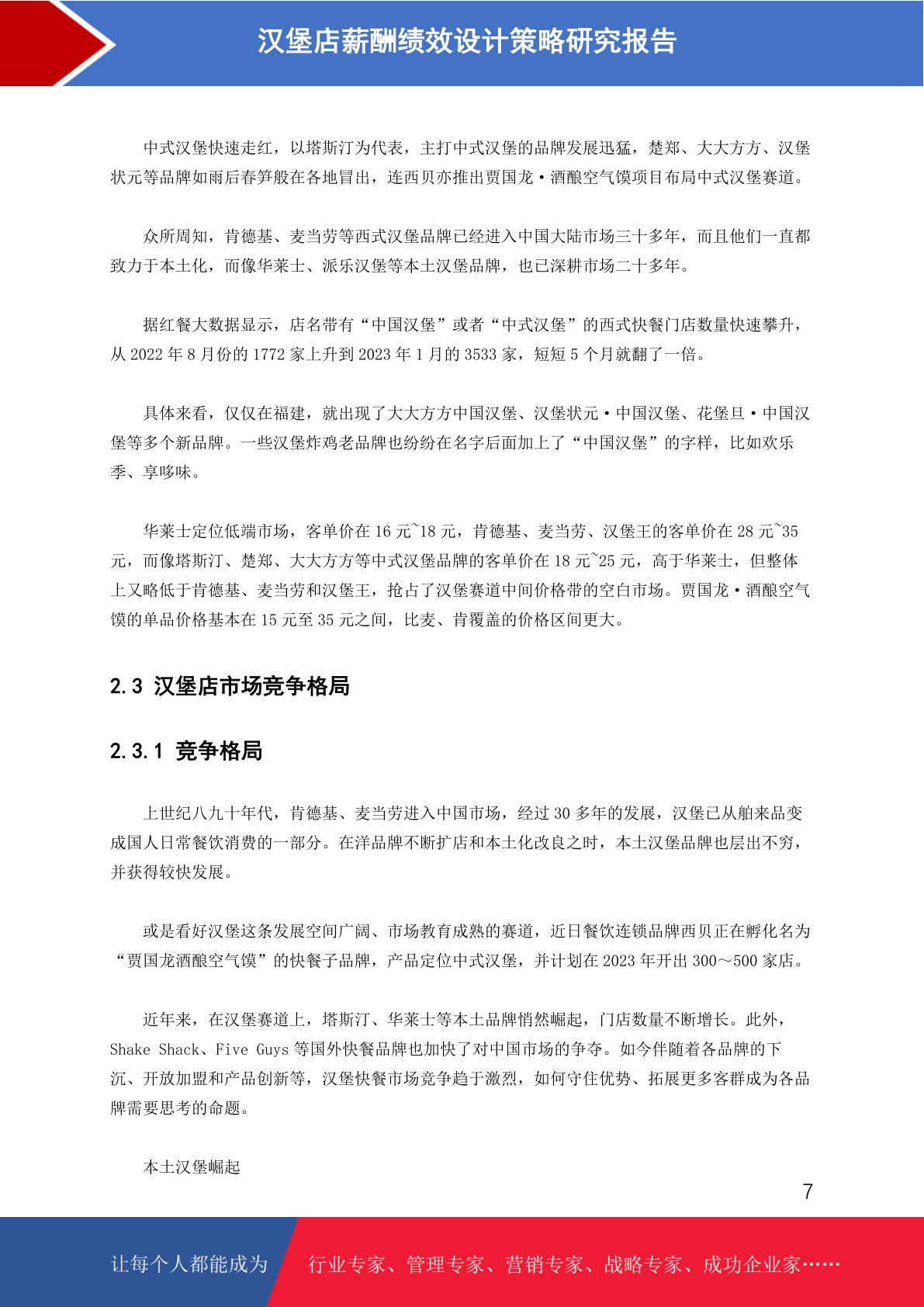 汉堡店薪酬绩效设计策略研究报告

中式汉堡快速走红，以塔斯汀为代表，主打中式汉堡的品牌发展迅猛，楚郑、大大方方、汉堡状元等品牌如雨后春笋般在各地冒出，连西贝亦推出贾国龙·酒酿空气馍项目布局中式汉堡赛道。

众所周知，肯德基、麦当劳等西式汉堡品牌已经进入中国大陆市场三十多年，而且他们一直都致力于本土化，而像华莱士、派乐汉堡等本土汉堡品牌，也已深耕市场二十多年。

据红餐大数据显示，店名带有“中国汉堡”或者“中式汉堡”的西式快餐门店数量快速攀升，从 2022 年 8 月份的 1772 家上升到 2023 年 1 月的 3533 家，短短 5 个月就翻了一倍。

具体来看，仅仅在福建，就出现了大大方方中国汉堡、汉堡状元·中国汉堡、花堡旦·中国汉堡等多个新品牌。一些汉堡炸鸡老品牌也纷纷在名字后面加上了“中国汉堡”的字样，比如欢乐季、享哆味。

华莱士定位低端市场，客单价在 16 元~18 元，肯德基、麦当劳、汉堡王的客单价在 28 元~35 元，而像塔斯汀、楚郑、大大方方等中式汉堡品牌的客单价在 18 元~25 元，高于华莱士，但整体上又略低于肯德基、麦当劳和汉堡王，抢占了汉堡赛道中间价格带的空白市场。贾国龙·酒酿空气馍的单品价格基本在 15 元至 35 元之间，比麦、肯覆盖的价格区间更大。

2.3 汉堡店市场竞争格局

2.3.1 竞争格局

上世纪八九十年代，肯德基、麦当劳进入中国市场，经过 30 多年的发展，汉堡已从舶来品变成国人日常餐饮消费的一部分。在洋品牌不断扩店和本土化改良之时，本土汉堡品牌也层出不穷，并获得较快发展。

或是看好汉堡这条发展空间广阔、市场教育成熟的赛道，近日餐饮连锁品牌西贝正在孵化名为“贾国龙酒酿空气馍”的快餐子品牌，产品定位中式汉堡，并计划在 2023 年开出 300～500 家店。

近年来，在汉堡赛道上，塔斯汀、华莱士等本土品牌悄然崛起，门店数量不断增长。此外，Shake Shack、Five Guys 等国外快餐品牌也加快了对中国市场的争夺。如今伴随着各品牌的下沉、开放加盟和产品创新等，汉堡快餐市场竞争趋于激烈，如何守住优势、拓展更多客群成为各品牌需要思考的命题。

本土汉堡崛起

7

让每个人都能成为 行业专家、管理专家、营销专家、战略专家、成功企业家……